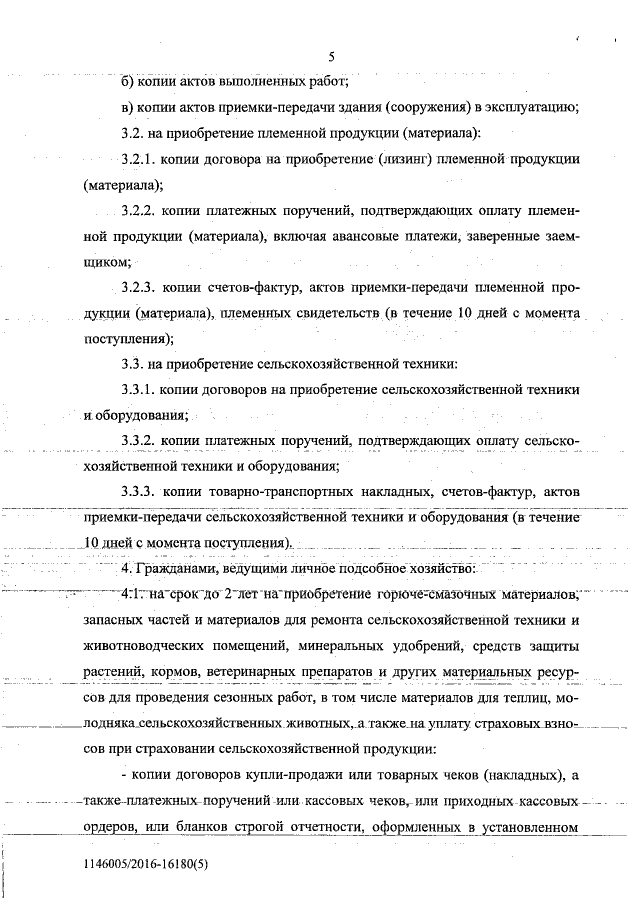 5

б) копии актов выполненных работ;

в) копии актов приемки-передачи здания (сооружения) в эксплуатацию;

3.2. на приобретение племенной продукции (материала):

3.2.1. копии договора на приобретение (лизинг) племенной продукции (материала);

3.2.2. копии платежных поручений, подтверждающих оплату племенной продукции (материала), включая авансовые платежи, заверенные заемщиком;

3.2.3. копии счетов-фактур, актов приемки-передачи племенной продукции (материала), племенных свидетельств (в течение 10 дней с момента поступления);

3.3. на приобретение сельскохозяйственной техники:

3.3.1. копии договоров на приобретение сельскохозяйственной техники и оборудования;

3.3.2. копии платежных поручений, подтверждающих оплату сельскохозяйственной техники и оборудования;

3.3.3. копии товарно-транспортных накладных, счетов-фактур, актов приемки-передачи сельскохозяйственной техники и оборудования (в течение 10 дней с момента поступления).

4. Гражданами, ведущими личное подсобное хозяйство:

4.1. на срок до 2 лет на приобретение горюче-смазочных материалов, запасных частей и материалов для ремонта сельскохозяйственной техники и животноводческих помещений, минеральных удобрений, средств защиты растений, кормов, ветеринарных препаратов и других материальных ресурсов для проведения сезонных работ, в том числе материалов для теплиц, молодняка сельскохозяйственных животных, а также на уплату страховых взносов при страховании сельскохозяйственной продукции:

- копии договоров купли-продажи или товарных чеков (накладных), а также платежных поручений или кассовых чеков, или приходных кассовых ордеров, или бланков строгой отчетности, оформленных в установленном

1146005/2016-16180(5)